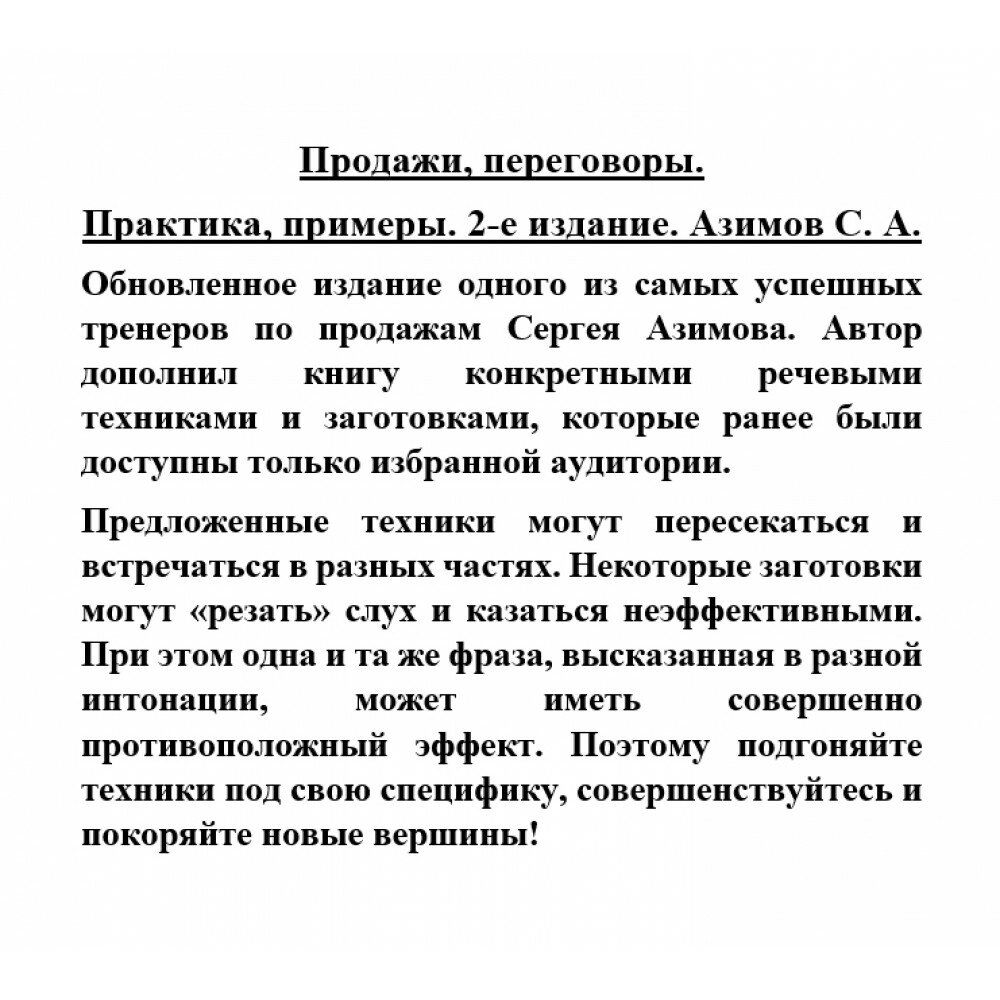 Продажи, переговоры.

Практика, примеры. 2-е издание. Азимов С. А.

Обновленное издание одного из самых успешных тренеров по продажам Сергея Азимова. Автор дополнил книгу конкретными речевыми техниками и заготовками, которые ранее были доступны только избранной аудитории.

Предложенные техники могут пересекаться и встречаться в разных частях. Некоторые заготовки могут «резать» слух и казаться неэффективными. При этом одна и та же фраза, высказанная в разной интонации, может иметь совершенно противоположный эффект. Поэтому подгоняйте техники под свою специфику, совершенствуйтесь и покоряйте новые вершины!